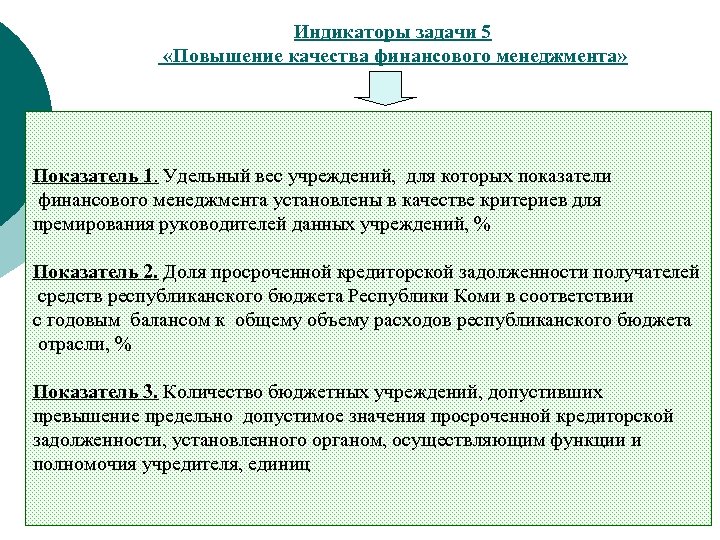 Индикаторы задачи 5
«Повышение качества финансового менеджмента»

Показатель 1. Удельный вес учреждений, для которых показатели финансового менеджмента установлены в качестве критериев для премирования руководителей данных учреждений, %

Показатель 2. Доля просроченной кредиторской задолженности получателей средств республиканского бюджета Республики Коми в соответствии с годовым балансом к общему объему расходов республиканского бюджета отрасли, %

Показатель 3. Количество бюджетных учреждений, допустивших превышение предельно допустимое значения просроченной кредиторской задолженности, установленного органом, осуществляющим функции и полномочия учредителя, единиц